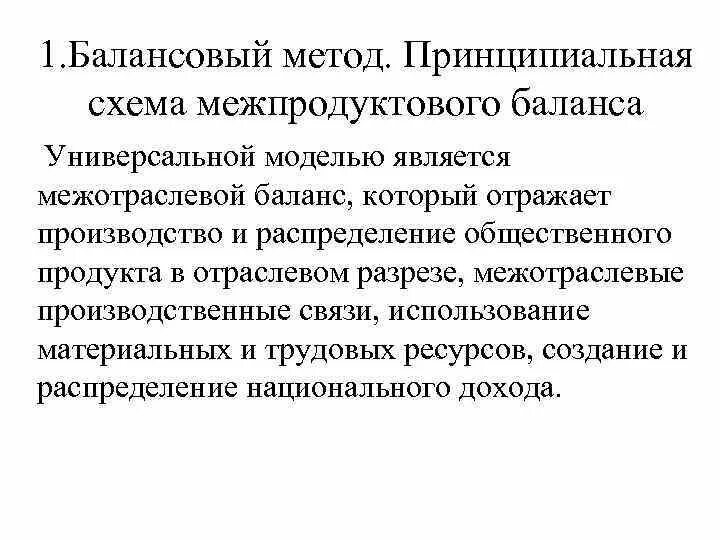 1.Балансовый метод. Принципиальная схема межпродуктового баланса

Универсальной моделью является межотраслевой баланс, который отражает производство и распределение общественного продукта в отраслевом разрезе, межотраслевые производственные связи, использование материальных и трудовых ресурсов, создание и распределение национального дохода.